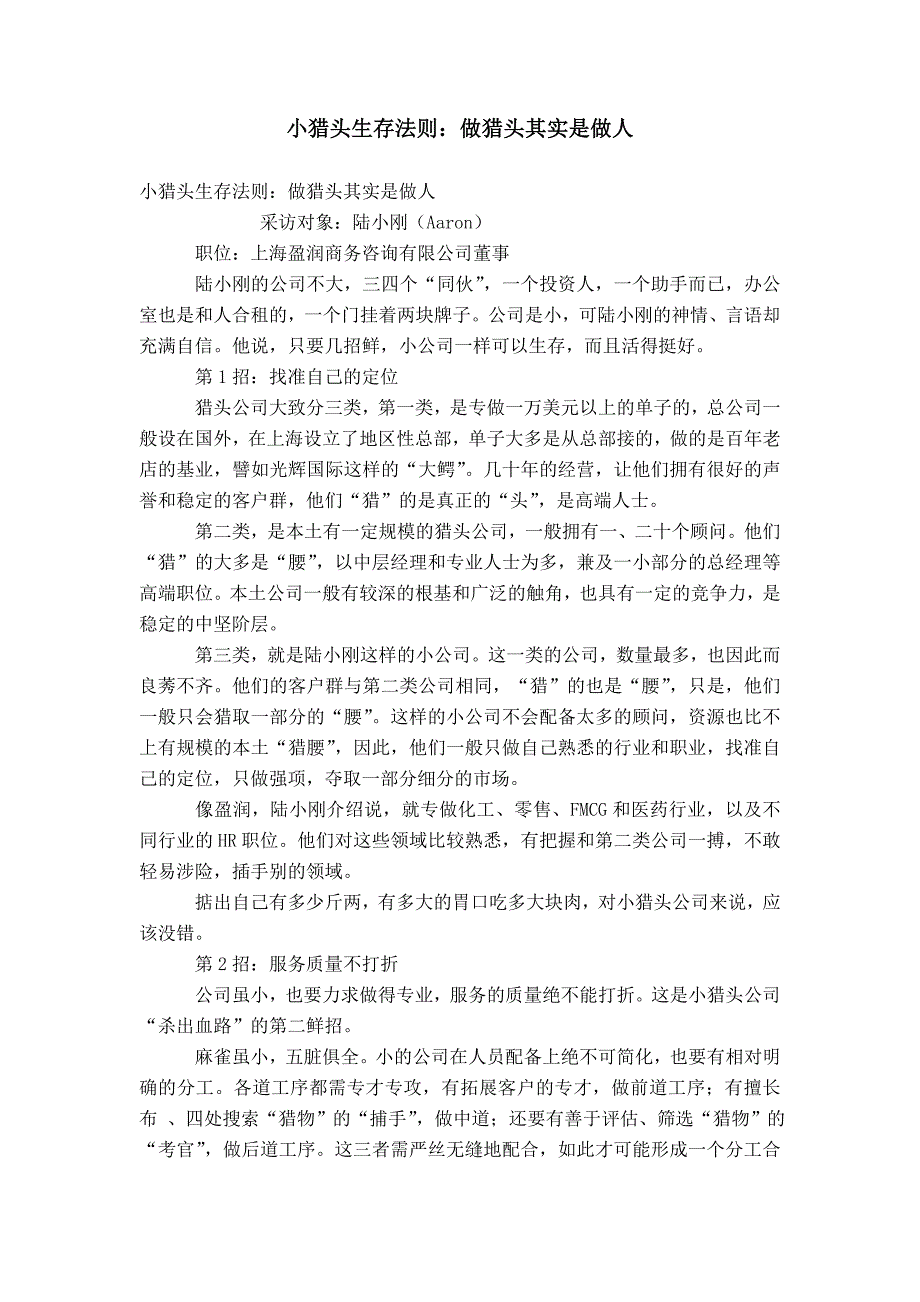 小猎头生存法则：做猎头其实是做人

小猎头生存法则：做猎头其实是做人

采访对象：陆小刚（Aaron）

职位：上海盈润商务咨询有限公司董事

陆小刚的公司不大，三四个“同伙”，一个投资人，一个助手而已，办公室也是和人合租的，一个门挂着两块牌子。公司是小，可陆小刚的神情、言语却充满自信。他说，只要几招鲜，小公司一样可以生存，而且活得挺好。

第1招：找准自己的定位

猎头公司大致分三类，第一类，是专做一万美元以上的单子的，总公司一般设在国外，在上海设立了地区性总部，单子大多是从总部接的，做的是百年老店的基业，譬如光辉国际这样的“大鳄”。几十年的经营，让他们拥有很好的声誉和稳定的客户群，他们“猎”的是真正的“头”，是高端人士。

第二类，是本土有一定规模的猎头公司，一般拥有一、二十个顾问。他们“猎”的大多是“腰”，以中层经理和专业人士为多，兼及一小部分的总经理等高端职位。本土公司一般有较深的根基和广泛的触角，也具有一定的竞争力，是稳定的中坚阶层。

第三类，就是陆小刚这样的小公司。这一类的公司，数量最多，也因此而良莠不齐。他们的客户群与第二类公司相同，“猎”的也是“腰”，只是，他们一般只会猎取一部分的“腰”。这样的小公司不会配备太多的顾问，资源也比不上有规模的本土“猎腰”，因此，他们一般只做自己熟悉的行业和职业，找准自己的定位，只做强项，夺取一部分细分的市场。

像盈润，陆小刚介绍说，就专做化工、零售、FMCG和医药行业，以及不同行业的HR职位。他们对这些领域比较熟悉，有把握和第二类公司一搏，不敢轻易涉险，插手别的领域。

掂出自己有多少斤两，有多大的胃口吃多大块肉，对小猎头公司来说，应该没错。

第2招：服务质量不打折

公司虽小，也要力求做得专业，服务的质量绝不能打折。这是小猎头公司“杀出血路”的第二鲜招。

麻雀虽小，五脏俱全。小的公司在人员配备上绝不可简化，也要有相对明确的分工。各道工序都需专才专攻，有拓展客户的专才，做前道工序；有擅长布 、四处搜索“猎物”的“捕手”，做中道；还要有善于评估、筛选“猎物”的“考官”，做后道工序。这三者需严丝无缝地配合，如此才可能形成一个分工合